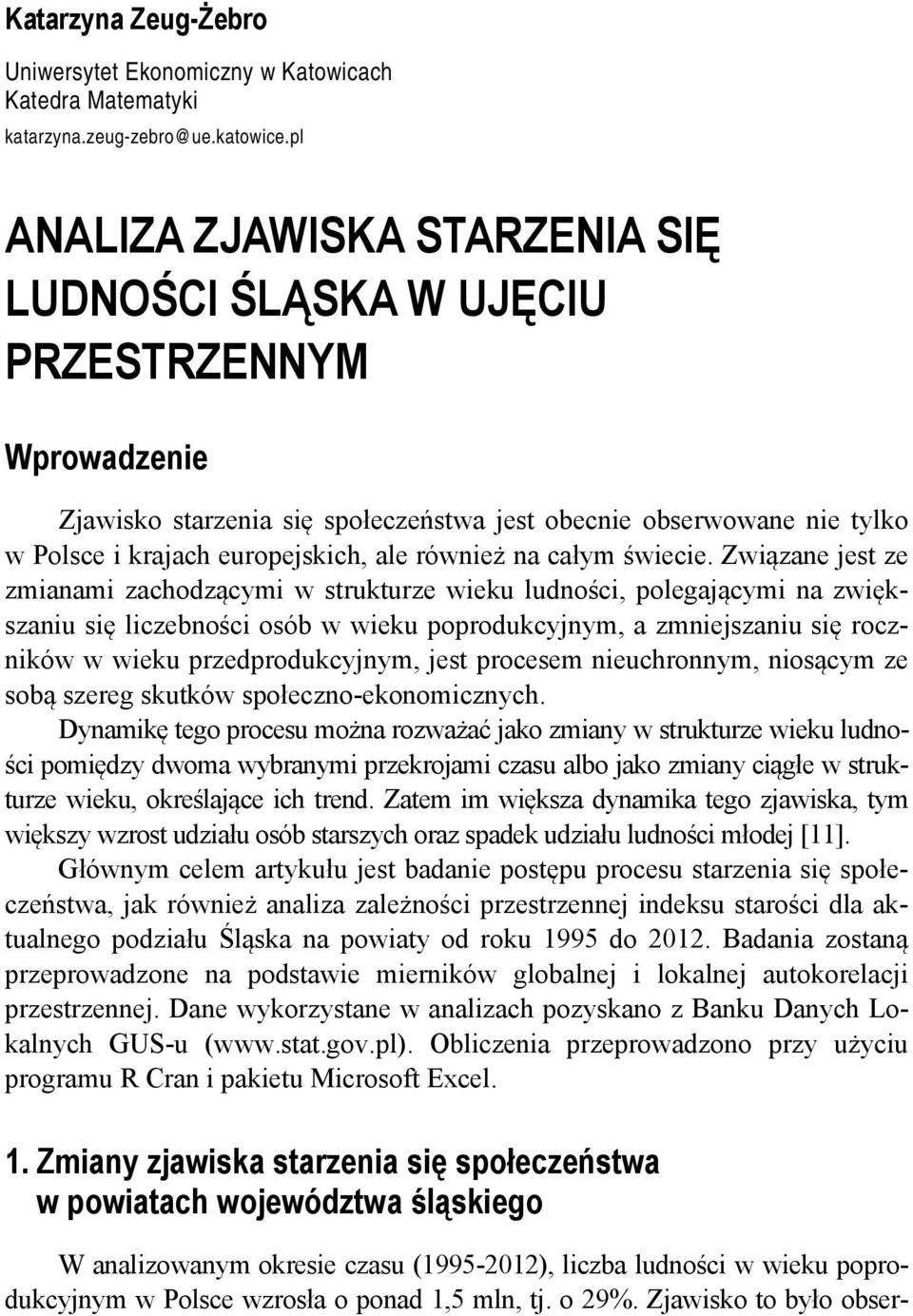 Katarzyna Zeug-Żebro

Uniwersytet Ekonomiczny w Katowicach
Katedra Matematyki
katarzyna.zeug-zebro@ue.katowice.pl

ANALIZA ZJAWISKA STARZENIA SIĘ LUDNOŚCI ŚLĄSKA W UJĘCIU PRZESTRZENNYM

Wprowadzenie

Zjawisko starzenia się społeczeństwa jest obecnie obserwowane nie tylko w Polsce i krajach europejskich, ale również na całym świecie. Związane jest ze zmianami zachodzącymi w strukturze wieku ludności, polegającymi na zwiększaniu się liczebności osób w wieku poprodukcyjnym, a zmniejszaniu się roczników w wieku przedprodukcyjnym, jest procesem nieuchronnym, niosącym ze sobą szereg skutków społeczno-ekonomicznych.

Dynamikę tego procesu można rozważać jako zmiany w strukturze wieku ludności pomiędzy dwoma wybranymi przekrojami czasu albo jako zmiany ciągłe w strukturze wieku, określające ich trend. Zatem im większa dynamika tego zjawiska, tym większy wzrost udziału osób starszych oraz spadek udziału ludności młodej [11].

Głównym celem artykułu jest badanie postępu procesu starzenia się społeczeństwa, jak również analiza zależności przestrzennej indeksu starości dla aktualnego podziału Śląska na powiaty od roku 1995 do 2012. Badania zostaną przeprowadzone na podstawie mierników globalnej i lokalnej autokorelacji przestrzennej. Dane wykorzystane w analizach pozyskano z Banku Danych Lokalnych GUS-u (www.stat.gov.pl). Obliczenia przeprowadzono przy użyciu programu R Cran i pakietu Microsoft Excel.

1. Zmiany zjawiska starzenia się społeczeństwa w powiatach województwa śląskiego

W analizowanym okresie czasu (1995-2012), liczba ludności w wieku poprodukcyjnym w Polsce wzrosła o ponad 1,5 mln, tj. o 29%. Zjawisko to było obser-